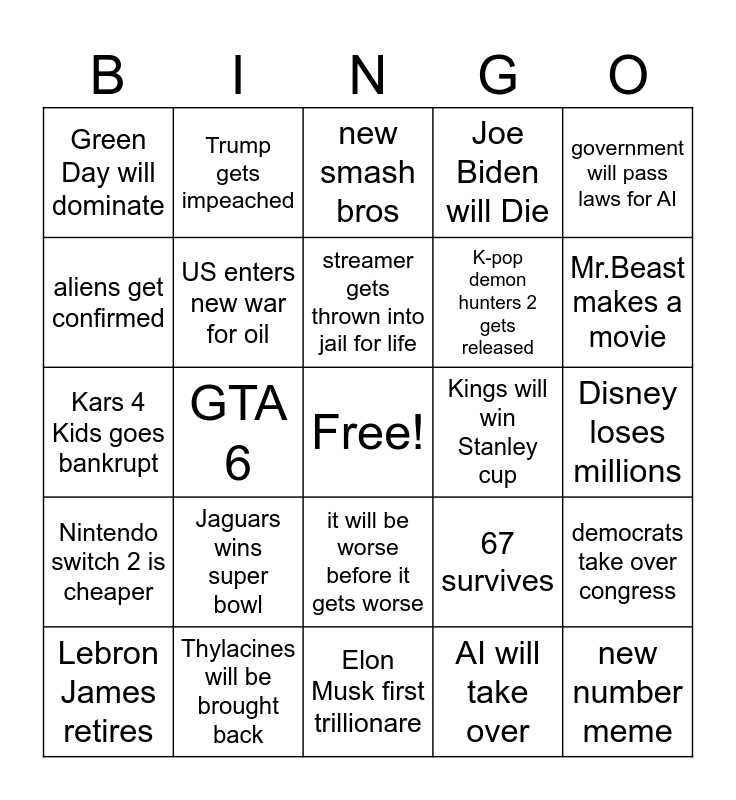 | B | I | N | G | O |
|---|---|---|---|---|
| Green Day will dominate | Trump gets impeached | new smash bros | Joe Biden will Die | government will pass laws for AI |
| aliens get confirmed | US enters new war for oil | streamer gets thrown into jail for life | K-pop demon hunters 2 gets released | Mr.Beast makes a movie |
| Kars 4 Kids goes bankrupt | GTA 6 | Free! | Kings will win Stanley cup | Disney loses millions |
| Nintendo switch 2 is cheaper | Jaguars wins super bowl | it will be worse before it gets worse | 67 survives | democrats take over congress |
| Lebron James retires | Thylacines will be brought back | Elon Musk first trillionare | AI will take over | new number meme |